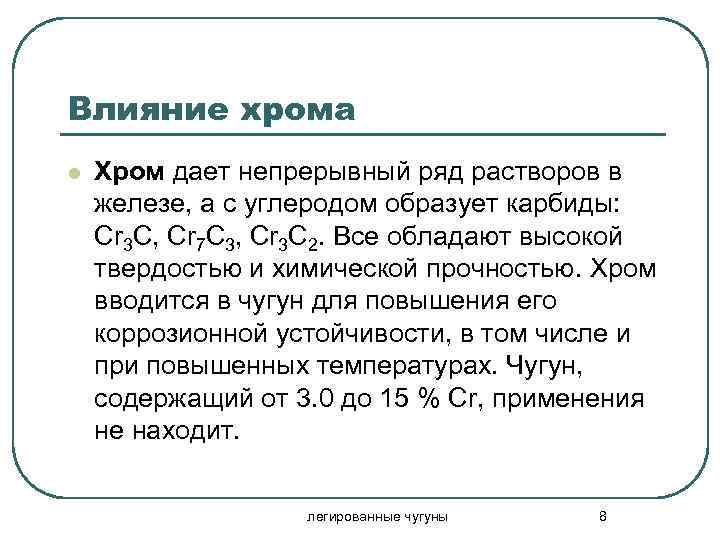 Влияние хрома

Хром дает непрерывный ряд растворов в железе, а с углеродом образует карбиды: $Cr_3C$, $Cr_7C_3$, $Cr_3C_2$. Все обладают высокой твердостью и химической прочностью. Хром вводится в чугун для повышения его коррозионной устойчивости, в том числе и при повышенных температурах. Чугун, содержащий от 3.0 до 15 % Cr, применения не находит.

легированные чугуны

8